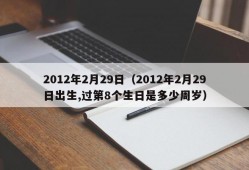 2012年2月29日（2012年2月29日出生,过第8个生日是多少周岁）